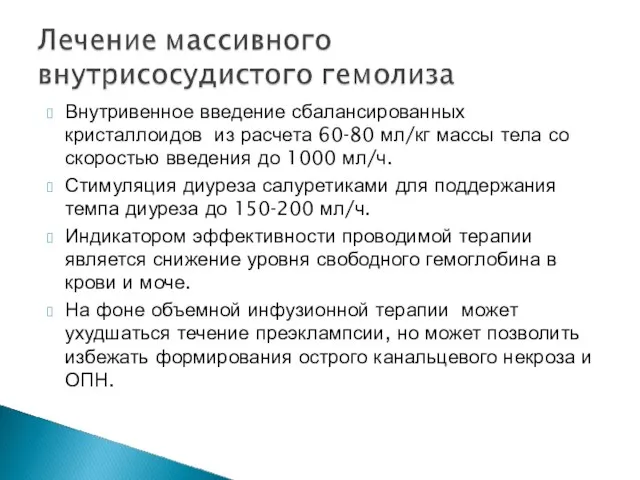 Лечение массивного внутрисосудистого гемолиза

Внутривенное введение сбалансированных кристаллоидов из расчета 60-80 мл/кг массы тела со скоростью введения до 1000 мл/ч.

Стимуляция диуреза салуретиками для поддержания темпа диуреза до 150-200 мл/ч.

Индикатором эффективности проводимой терапии является снижение уровня свободного гемоглобина в крови и моче.

На фоне объемной инфузионной терапии может ухудшаться течение преэклампсии, но может позволить избежать формирования острого канальцевого некроза и ОПН.